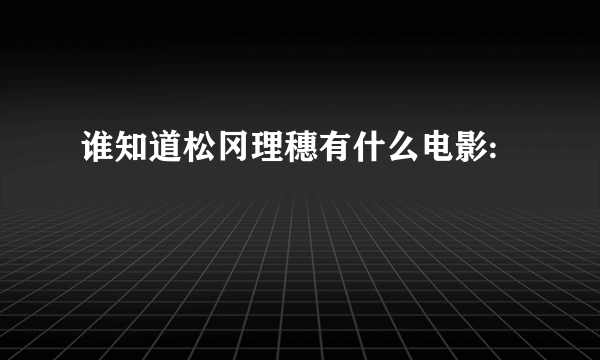 谁知道松冈理穗有什么电影: